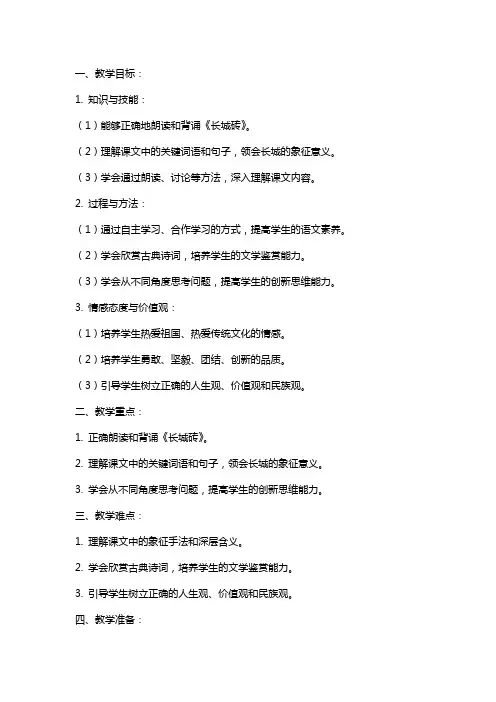 一、教学目标：

1. 知识与技能：

（1）能够正确地朗读和背诵《长城砖》。

（2）理解课文中的关键词语和句子，领会长城的象征意义。

（3）学会通过朗读、讨论等方法，深入理解课文内容。

2. 过程与方法：

（1）通过自主学习、合作学习的方式，提高学生的语文素养。

（2）学会欣赏古典诗词，培养学生的文学鉴赏能力。

（3）学会从不同角度思考问题，提高学生的创新思维能力。

3. 情感态度与价值观：

（1）培养学生热爱祖国、热爱传统文化的情感。

（2）培养学生勇敢、坚毅、团结、创新的品质。

（3）引导学生树立正确的人生观、价值观和民族观。

二、教学重点：

1. 正确朗读和背诵《长城砖》。

2. 理解课文中的关键词语和句子，领会长城的象征意义。

3. 学会从不同角度思考问题，提高学生的创新思维能力。

三、教学难点：

1. 理解课文中的象征手法和深层含义。

2. 学会欣赏古典诗词，培养学生的文学鉴赏能力。

3. 引导学生树立正确的人生观、价值观和民族观。

四、教学准备：